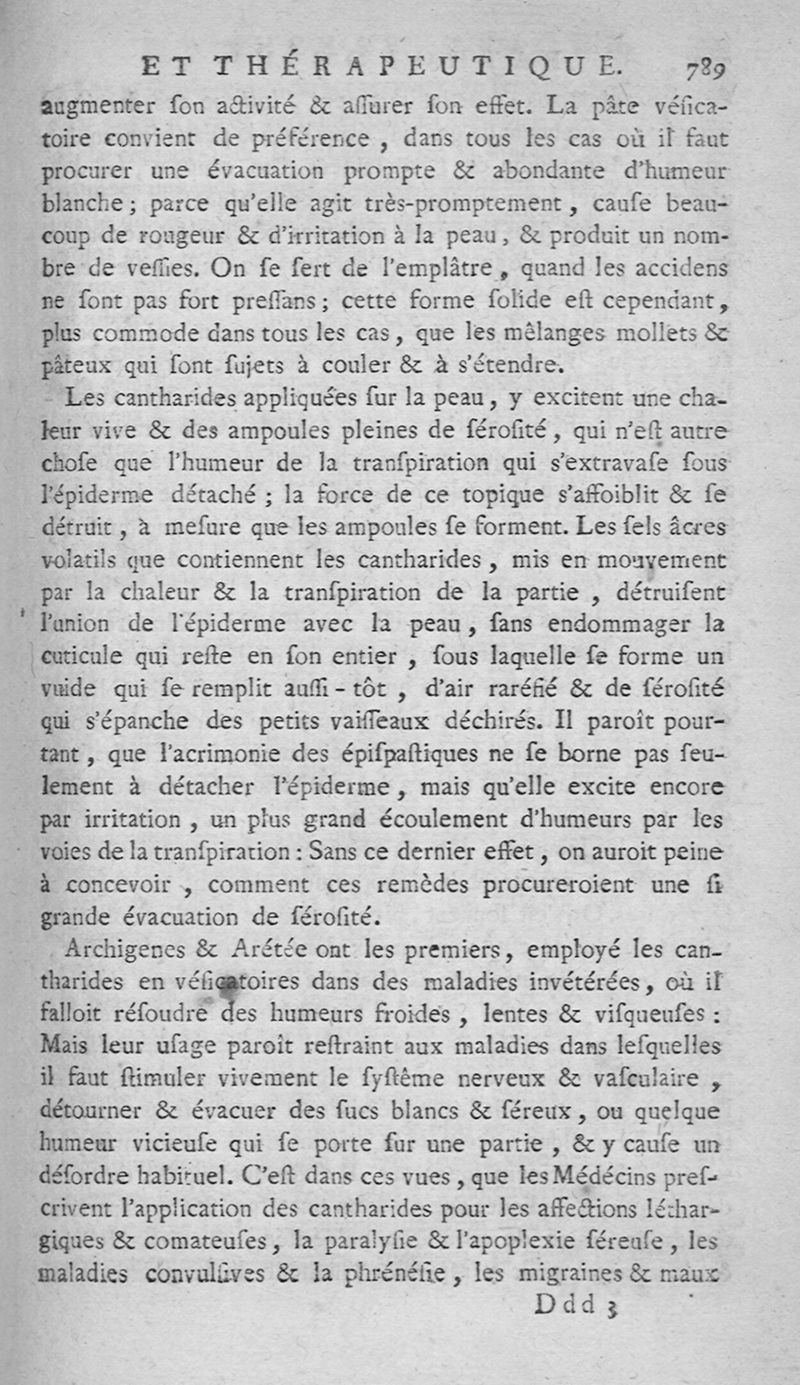 ET THÉRAPEUTIQUE. 789

augmenter son activité & assurer son effet. La pâte vésicatoire convient de préférence, dans tous les cas où il faut procurer une évacuation prompte & abondante d'humeur blanche; parce qu'elle agit très-promptement, cause beaucoup de rougeur & d'irritation à la peau, & produit un nombre de vessies. On se sert de l'emplâtre, quand les accidens ne sont pas fort pressans; cette forme solide est cependant, plus commode dans tous les cas, que les mêlanges mollets & pâteux qui sont sujets à couler & à s'étendre.

Les cantharides appliquées sur la peau, y excitent une chaleur vive & des ampoules pleines de sérosité, qui n'est autre chose que l'humeur de la transpiration qui s'extravase sous l'épiderme détaché; la force de ce topique s'affoiblit & se détruit, à mesure que les ampoules se forment. Les sels âcres volatils que contiennent les cantharides, mis en mouvement par la chaleur & la transpiration de la partie, détruisent l'union de l'épiderme avec la peau, sans endommager la cuticule qui reste en son entier, sous laquelle se forme un vuide qui se remplit aussi-tôt, d'air raréfié & de sérosité qui s'épanche des petits vaisseaux déchirés. Il paroît pourtant, que l'acrimonie des épispastiques ne se borne pas seulement à détacher l'épiderme, mais qu'elle excite encore par irritation, un plus grand écoulement d'humeurs par les voies de la transpiration: Sans ce dernier effet, on auroit peine à concevoir, comment ces remèdes procureroient une si grande évacuation de sérosité.

Archigenes & Arétée ont les premiers, employé les cantharides en vésicatoires dans des maladies invétérées, où il falloit résoudre des humeurs froides, lentes & visqueuses: Mais leur usage paroît restraint aux maladies dans lesquelles il faut stimuler vivement le systême nerveux & vasculaire, détourner & évacuer des sucs blancs & séreux, ou quelque humeur vicieuse qui se porte sur une partie, & y cause un désordre habituel. C'est dans ces vues, que les Médecins prescrivent l'application des cantharides pour les affections léthargiques & comateuses, la paralysie & l'apoplexie séreuse, les maladies convulsives & la phrénésie, les migraines & maux

Ddd 3